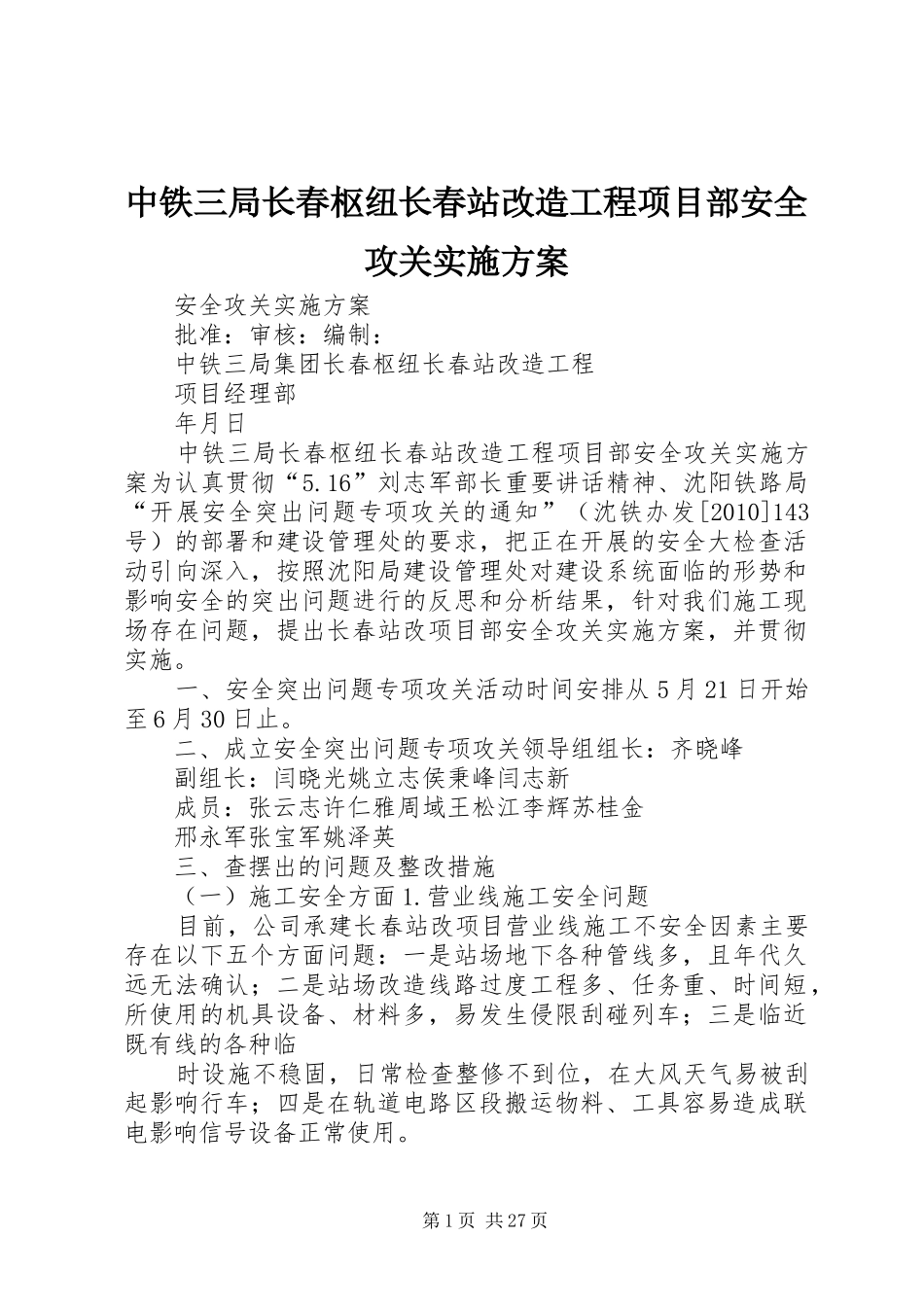 中铁三局长春枢纽长春站改造工程项目部安全攻关实施方案

安全攻关实施方案

批准：审核：编制：

中铁三局集团长春枢纽长春站改造工程

项目经理部

年月日

中铁三局长春枢纽长春站改造工程项目部安全攻关实施方案为认真贯彻“5.16”刘志军部长重要讲话精神、沈阳铁路局“开展安全突出问题专项攻关的通知”（沈铁办发[2010]143号）的部署和建设管理处的要求，把正在开展的安全大检查活动引向深入，按照沈阳局建设管理处对建设系统面临的形势和影响安全的突出问题进行的反思和分析结果，针对我们施工现场存在问题，提出长春站改项目部安全攻关实施方案，并贯彻实施。

一、安全突出问题专项攻关活动时间安排从5月21日开始至6月30日止。

二、成立安全突出问题专项攻关领导组组长：齐晓峰

副组长：闫晓光姚立志侯秉峰闫志新

成员：张云志许仁雅周域王松江李辉苏桂金

邢永军张宝军姚泽英

三、查摆出的问题及整改措施

（一）施工安全方面1.营业线施工安全问题

目前，公司承建长春站改项目营业线施工不安全因素主要存在以下五个方面问题：一是站场地下各种管线多，且年代久远无法确认；二是站场改造线路过度工程多、任务重、时间短，所使用的机具设备、材料多，易发生侵限刮碰列车；三是临近既有线的各种临

时设施不稳固，日常检查整修不到位，在大风天气易被刮起影响行车；四是在轨道电路区段搬运物料、工具容易造成联电影响信号设备正常使用。

第1页 共27页